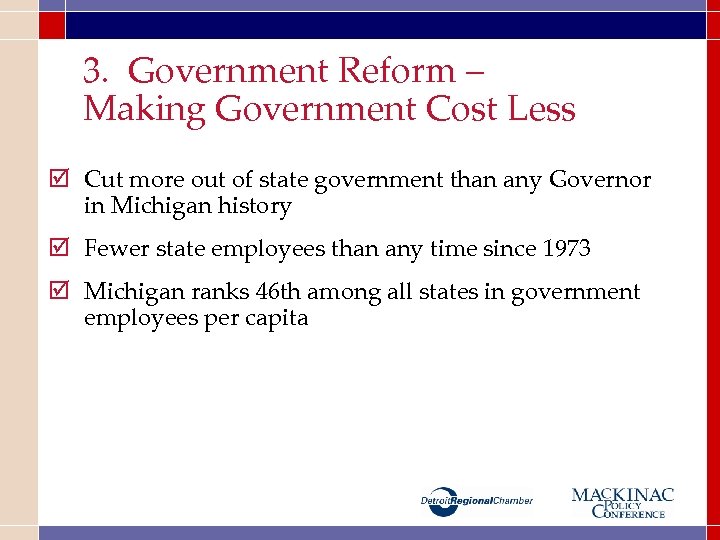 3. Government Reform – Making Government Cost Less

☑ Cut more out of state government than any Governor in Michigan history

☑ Fewer state employees than any time since 1973

☑ Michigan ranks 46th among all states in government employees per capita

DetroitRegionalChamber

MACKINAC POLICY CONFERENCE